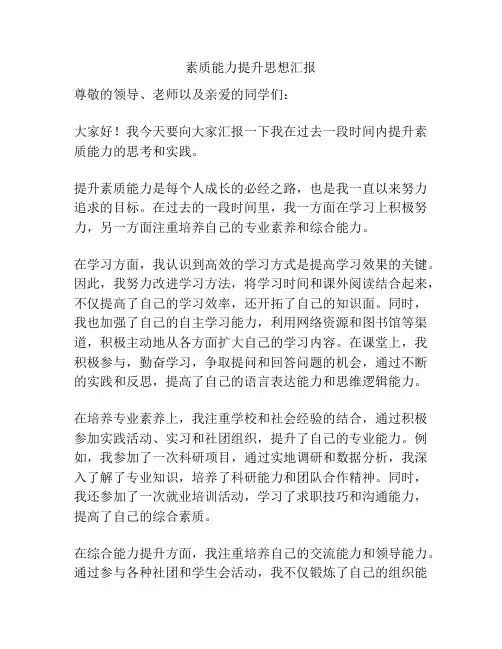 素质能力提升思想汇报

尊敬的领导、老师以及亲爱的同学们：

大家好！我今天要向大家汇报一下我在过去一段时间内提升素质能力的思考和实践。

提升素质能力是每个人成长的必经之路，也是我一直以来努力追求的目标。在过去的一段时间里，我一方面在学习上积极努力，另一方面注重培养自己的专业素养和综合能力。

在学习方面，我认识到高效的学习方式是提高学习效果的关键。因此，我努力改进学习方法，将学习时间和课外阅读结合起来，不仅提高了自己的学习效率，还开拓了自己的知识面。同时，我也加强了自己的自主学习能力，利用网络资源和图书馆等渠道，积极主动地从各方面扩大自己的学习内容。在课堂上，我积极参与，勤奋学习，争取提问和回答问题的机会，通过不断的实践和反思，提高了自己的语言表达能力和思维逻辑能力。

在培养专业素养上，我注重学校和社会经验的结合，通过积极参加实践活动、实习和社团组织，提升了自己的专业能力。例如，我参加了一次科研项目，通过实地调研和数据分析，我深入了解了专业知识，培养了科研能力和团队合作精神。同时，我还参加了一次就业培训活动，学习了求职技巧和沟通能力，提高了自己的综合素质。

在综合能力提升方面，我注重培养自己的交流能力和领导能力。通过参与各种社团和学生会活动，我不仅锻炼了自己的组织能